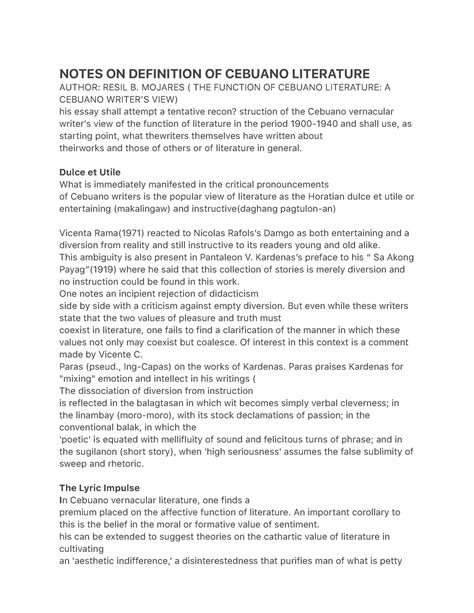 NOTES ON DEFINITION OF CEBUANO LITERATURE
AUTHOR: RESIL B. MOJARES ( THE FUNCTION OF CEBUANO LITERATURE: A CEBUANO WRITER'S VIEW)
his essay shall attempt a tentative recon? struction of the Cebuano vernacular writer's view of the function of literature in the period 1900-1940 and shall use, as starting point, what thewriters themselves have written about theirworks and those of others or of literature in general.

Dulce et Utile
What is immediately manifested in the critical pronouncements of Cebuano writers is the popular view of literature as the Horatian dulce et utile or entertaining (makalingaw) and instructive(daghang pagtulon-an)

Vicenta Rama(1971) reacted to Nicolas Rafols's Damgo as both entertaining and a diversion from reality and still instructive to its readers young and old alike.
This ambiguity is also present in Pantaleon V. Kardenas's preface to his " Sa Akong Payag"(1919) where he said that this collection of stories is merely diversion and no instruction could be found in this work.
One notes an incipient rejection of didacticism side by side with a criticism against empty diversion. But even while these writers state that the two values of pleasure and truth must coexist in literature, one fails to find a clarification of the manner in which these values not only may coexist but coalesce. Of interest in this context is a comment made by Vicente C.
Paras (pseud., Ing-Capas) on the works of Kardenas. Paras praises Kardenas for "mixing" emotion and intellect in his writings (
The dissociation of diversion from instruction is reflected in the balagtasan in which wit becomes simply verbal cleverness; in the linambay (moro-moro), with its stock declamations of passion; in the conventional balak, in which the 'poetic' is equated with mellifluity of sound and felicitous turns of phrase; and in the sugilanon (short story), when 'high seriousness' assumes the false sublimity of sweep and rhetoric.

The Lyric Impulse
In Cebuano vernacular literature, one finds a premium placed on the affective function of literature. An important corollary to this is the belief in the moral or formative value of sentiment.
his can be extended to suggest theories on the cathartic value of literature in cultivating an 'aesthetic indifference,' a disinterestedness that purifies man of what is petty